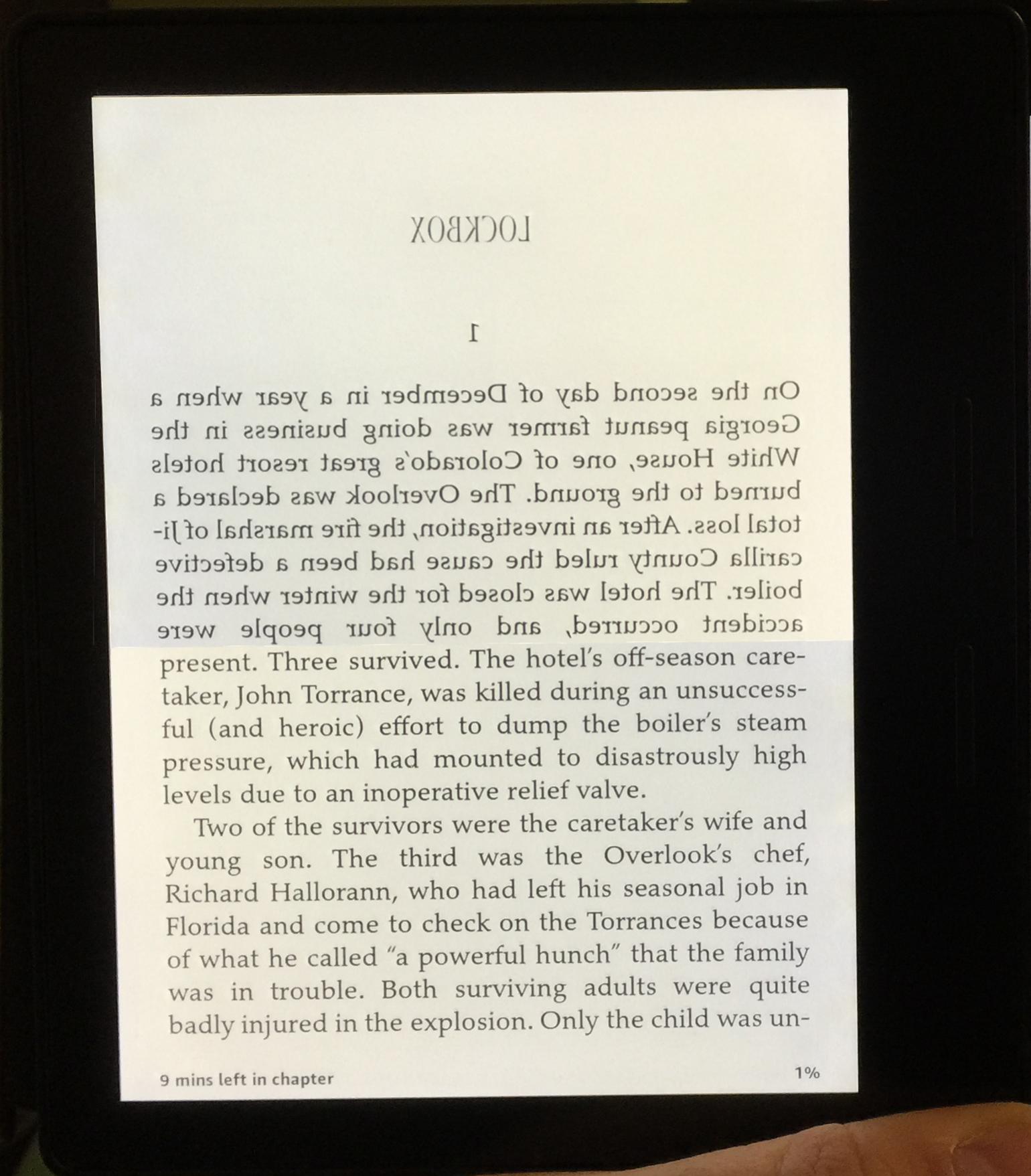 LOCKBOX

1

On the second day of December in a year when a Georgia peanut farmer was doing business in the White House, one of Colorado's great resort hotels burned to the ground. The Overlook was declared a total loss. After an investigation, the fire marshal of Jicarilla County ruled the cause had been a defective boiler. The hotel was closed for the winter when the accident occurred, and only four people were present. Three survived. The hotel's off-season caretaker, John Torrance, was killed during an unsuccessful (and heroic) effort to dump the boiler's steam pressure, which had mounted to disastrously high levels due to an inoperative relief valve.

Two of the survivors were the caretaker's wife and young son. The third was the Overlook's chef, Richard Hallorann, who had left his seasonal job in Florida and come to check on the Torrances because of what he called "a powerful hunch" that the family was in trouble. Both surviving adults were quite badly injured in the explosion. Only the child was un-

9 mins left in chapter

1%